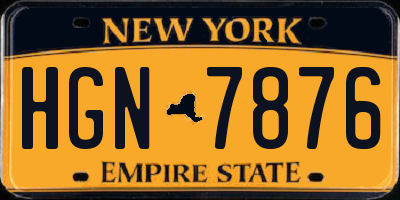 NEW YORK

HGN 7876

EMPIRE STATE